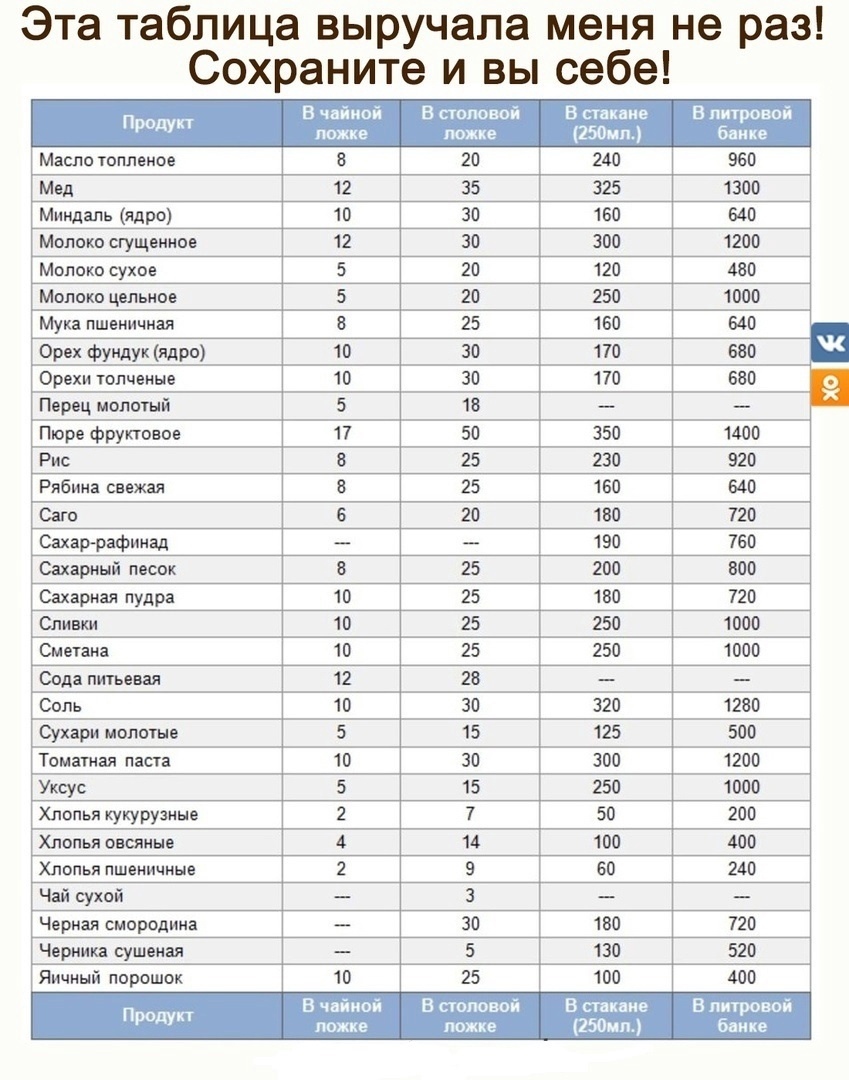 Эта таблица выручала меня не раз! Сохраните и вы себе!

| Продукт | В чайной ложке | В столовой ложке | В стакане (250мл.) | В литровой банке |
|---|---|---|---|---|
| Масло топленое | 8 | 20 | 240 | 960 |
| Мед | 12 | 35 | 325 | 1300 |
| Миндаль (ядро) | 10 | 30 | 160 | 640 |
| Молоко сгущенное | 12 | 30 | 300 | 1200 |
| Молоко сухое | 5 | 20 | 120 | 480 |
| Молоко цельное | 5 | 20 | 250 | 1000 |
| Мука пшеничная | 8 | 25 | 160 | 640 |
| Орех фундук (ядро) | 10 | 30 | 170 | 680 |
| Орехи толченые | 10 | 30 | 170 | 680 |
| Перец молотый | 5 | 18 | --- | --- |
| Пюре фруктовое | 17 | 50 | 350 | 1400 |
| Рис | 8 | 25 | 230 | 920 |
| Рябина свежая | 8 | 25 | 160 | 640 |
| Саго | 6 | 20 | 180 | 720 |
| Сахар-рафинад | --- | --- | 190 | 760 |
| Сахарный песок | 8 | 25 | 200 | 800 |
| Сахарная пудра | 10 | 25 | 180 | 720 |
| Сливки | 10 | 25 | 250 | 1000 |
| Сметана | 10 | 25 | 250 | 1000 |
| Сода питьевая | 12 | 28 | --- | --- |
| Соль | 10 | 30 | 320 | 1280 |
| Сухари молотые | 5 | 15 | 125 | 500 |
| Томатная паста | 10 | 30 | 300 | 1200 |
| Уксус | 5 | 15 | 250 | 1000 |
| Хлопья кукурузные | 2 | 7 | 50 | 200 |
| Хлопья овсяные | 4 | 14 | 100 | 400 |
| Хлопья пшеничные | 2 | 9 | 60 | 240 |
| Чай сухой | --- | 3 | --- | --- |
| Черная смородина | --- | 30 | 180 | 720 |
| Черника сушеная | --- | 5 | 130 | 520 |
| Яичный порошок | 10 | 25 | 100 | 400 |
| Продукт | В чайной ложке | В столовой ложке | В стакане (250мл.) | В литровой банке |